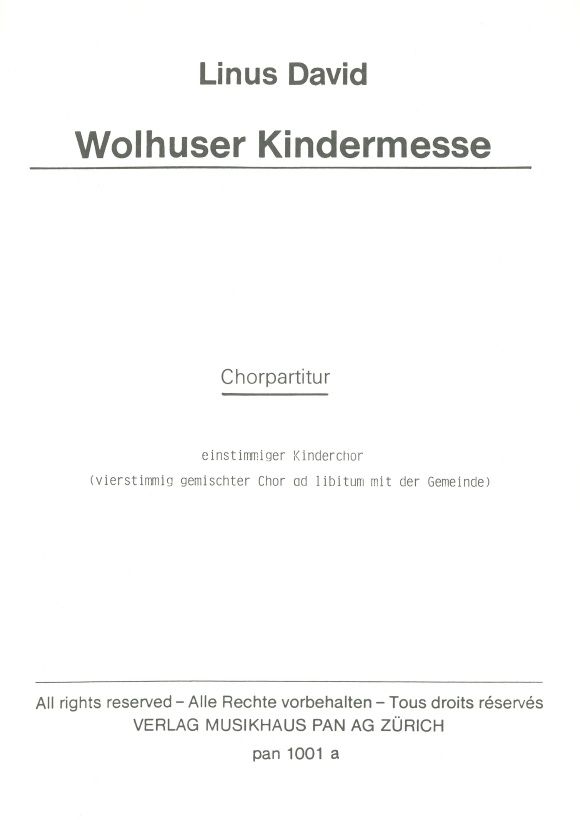 Linus David

Wolhuser Kindermesse

Chorpartitur

einstimmiger Kinderchor
(vierstimmig gemischter Chor ad libitum mit der Gemeinde)

All rights reserved – Alle Rechte vorbehalten – Tous droits réservés
VERLAG MUSIKHAUS PAN AG ZÜRICH
pan 1001 a